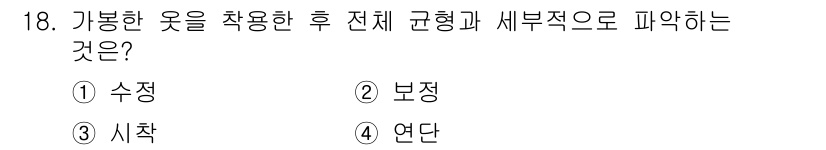 18. 가봉한 옷을 착용한 후 전체 균형과 세부적으로 파악하는 것은?

① 수정
② 보정
③ 시착
④ 연단